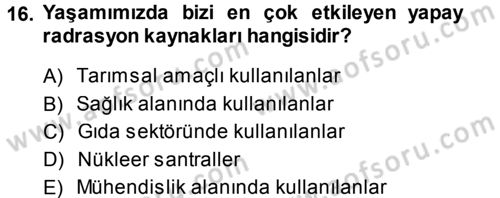 16. Yaşamımızda bizi en çok etkileyen yapay radrasyon kaynakları hangisidir?

A) Tarımsal amaçlı kullanılanlar
B) Sağlık alanında kullanılanlar
C) Gıda sektöründe kullanılanlar
D) Nükleer santraller
E) Mühendislik alanında kullanılanlar

www.aofsoru.com